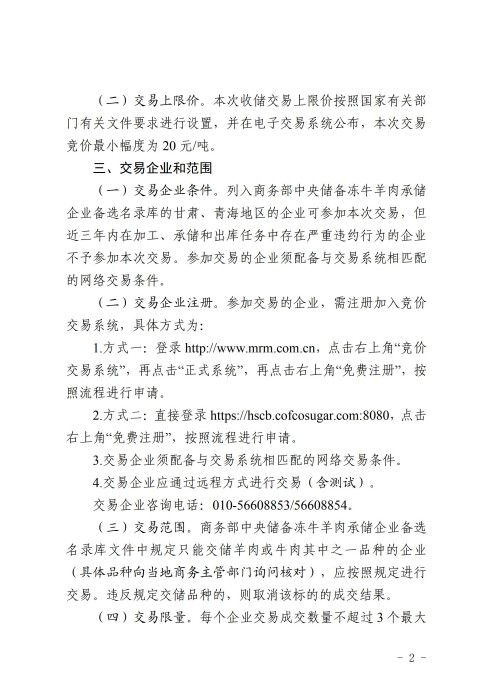 （二）交易上限价。本次收储交易上限价按照国家有关部门有关文件要求进行设置，并在电子交易系统公布，本次交易竞价最小幅度为 20 元/吨。

三、交易企业和范围

（一）交易企业条件。列入商务部中央储备冻牛羊肉承储企业备选名录库的甘肃、青海地区的企业可参加本次交易，但近三年内在加工、承储和出库任务中存在严重违约行为的企业不予参加本次交易。参加交易的企业须配备与交易系统相匹配的网络交易条件。

（二）交易企业注册。参加交易的企业，需注册加入竞价交易系统，具体方式为：

1.方式一：登录 http://www.mrm.com.cn，点击右上角“竞价交易系统”，再点击“正式系统”，再点击右上角“免费注册”，按照流程进行申请。

2.方式二：直接登录 https://hscb.cofcosugar.com:8080，点击右上角“免费注册”，按照流程进行申请。

3.交易企业须配备与交易系统相匹配的网络交易条件。

4.交易企业应通过远程方式进行交易（含测试）。

交易企业咨询电话：010-56608853/56608854。

（三）交易范围。商务部中央储备冻牛羊肉承储企业备选名录库文件中规定只能交储羊肉或牛肉其中之一品种的企业（具体品种向当地商务主管部门询问核对），应按照规定进行交易。违反规定交储品种的，则取消该标的的成交结果。

（四）交易限量。每个企业交易成交数量不超过 3 个最大

- 2 -